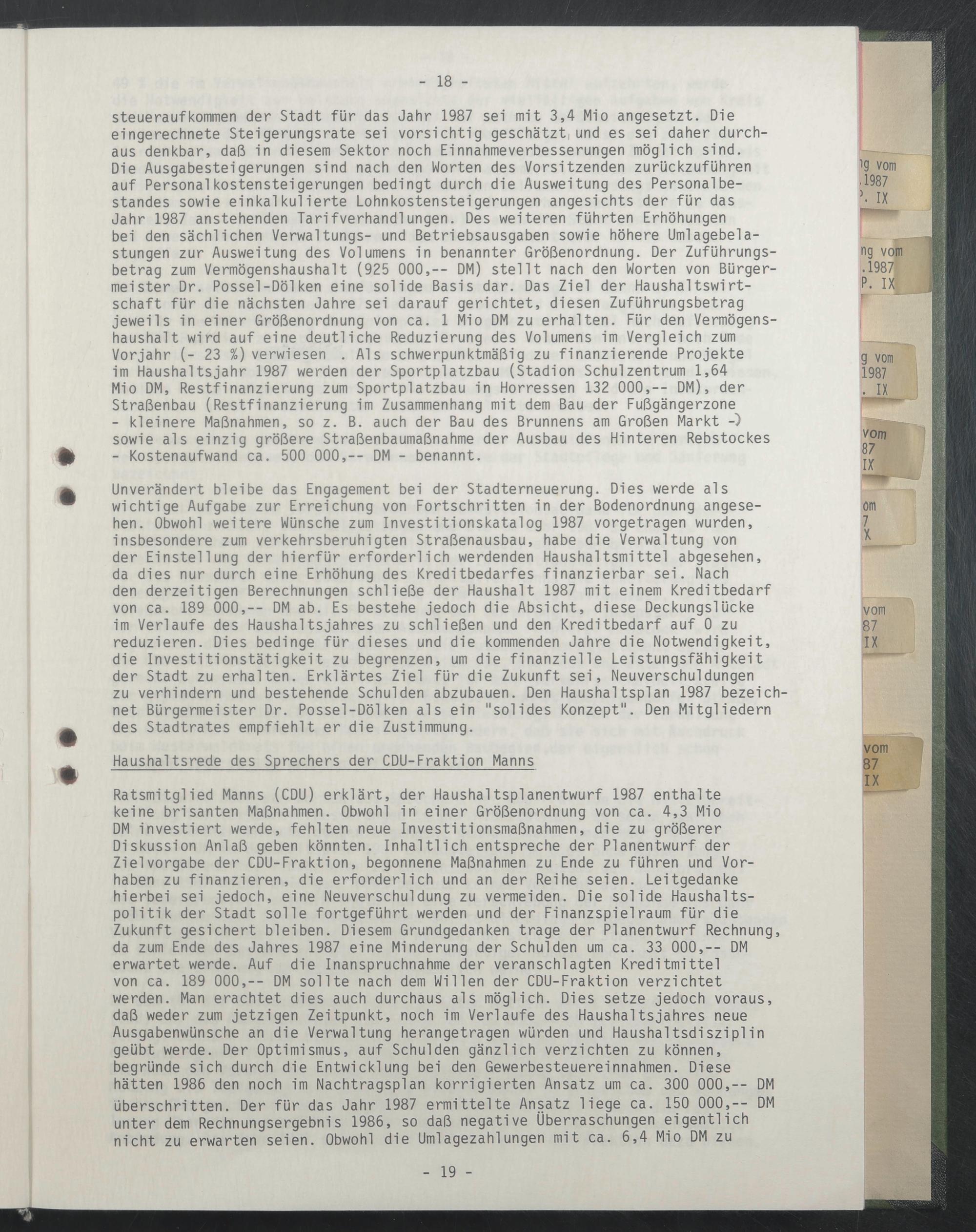 - 18 -

steueraufkommen der Stadt für das Jahr 1987 sei mit 3,4 Mio angesetzt. Die eingerechnete Steigerungsrate sei vorsichtig geschätzt und es sei daher durchaus denkbar, daß in diesem Sektor noch Einnahmeverbesserungen möglich sind. Die Ausgabesteigerungen sind nach den Worten des Vorsitzenden zurückzuführen auf Personalkostensteigerungen bedingt durch die Ausweitung des Personalbestandes sowie einkalkulierte Lohnkostensteigerungen angesichts der für das Jahr 1987 anstehenden Tarifverhandlungen. Des weiteren führten Erhöhungen bei den sächlichen Verwaltungs- und Betriebsausgaben sowie höhere Umlagebelastungen zur Ausweitung des Volumens in benannter Größenordnung. Der Zuführungsbetrag zum Vermögenshaushalt (925 000,-- DM) stellt nach den Worten von Bürgermeister Dr. Possel-Dölken eine solide Basis dar. Das Ziel der Haushaltswirtschaft für die nächsten Jahre sei darauf gerichtet, diesen Zuführungsbetrag jeweils in einer Größenordnung von ca. 1 Mio DM zu erhalten. Für den Vermögenshaushalt wird auf eine deutliche Reduzierung des Volumens im Vergleich zum Vorjahr (- 23 %) verwiesen . Als schwerpunktmäßig zu finanzierende Projekte im Haushaltsjahr 1987 werden der Sportplatzbau (Stadion Schulzentrum 1,64 Mio DM, Restfinanzierung zum Sportplatzbau in Horressen 132 000,-- DM), der Straßenbau (Restfinanzierung im Zusammenhang mit dem Bau der Fußgängerzone - kleinere Maßnahmen, so z. B. auch der Bau des Brunnens am Großen Markt -) sowie als einzig größere Straßenbaumaßnahme der Ausbau des Hinteren Rebstockes - Kostenaufwand ca. 500 000,-- DM - benannt.

Unverändert bleibe das Engagement bei der Stadterneuerung. Dies werde als wichtige Aufgabe zur Erreichung von Fortschritten in der Bodenordnung angesehen. Obwohl weitere Wünsche zum Investitionskatalog 1987 vorgetragen wurden, insbesondere zum verkehrsberuhigten Straßenausbau, habe die Verwaltung von der Einstellung der hierfür erforderlich werdenden Haushaltsmittel abgesehen, da dies nur durch eine Erhöhung des Kreditbedarfes finanzierbar sei. Nach den derzeitigen Berechnungen schließe der Haushalt 1987 mit einem Kreditbedarf von ca. 189 000,-- DM ab. Es bestehe jedoch die Absicht, diese Deckungslücke im Verlaufe des Haushaltsjahres zu schließen und den Kreditbedarf auf 0 zu reduzieren. Dies bedinge für dieses und die kommenden Jahre die Notwendigkeit, die Investitionstätigkeit zu begrenzen, um die finanzielle Leistungsfähigkeit der Stadt zu erhalten. Erklärtes Ziel für die Zukunft sei, Neuverschuldungen zu verhindern und bestehende Schulden abzubauen. Den Haushaltsplan 1987 bezeichnet Bürgermeister Dr. Possel-Dölken als ein "solides Konzept". Den Mitgliedern des Stadtrates empfiehlt er die Zustimmung.

Haushaltsrede des Sprechers der CDU-Fraktion Manns

Ratsmitglied Manns (CDU) erklärt, der Haushaltsplanentwurf 1987 enthalte keine brisanten Maßnahmen. Obwohl in einer Größenordnung von ca. 4,3 Mio DM investiert werde, fehlten neue Investitionsmaßnahmen, die zu größerer Diskussion Anlaß geben könnten. Inhaltlich entspreche der Planentwurf der Zielvorgabe der CDU-Fraktion, begonnene Maßnahmen zu Ende zu führen und Vorhaben zu finanzieren, die erforderlich und an der Reihe seien. Leitgedanke hierbei sei jedoch, eine Neuverschuldung zu vermeiden. Die solide Haushaltspolitik der Stadt solle fortgeführt werden und der Finanzspielraum für die Zukunft gesichert bleiben. Diesem Grundgedanken trage der Planentwurf Rechnung, da zum Ende des Jahres 1987 eine Minderung der Schulden um ca. 33 000,-- DM erwartet werde. Auf die Inanspruchnahme der veranschlagten Kreditmittel von ca. 189 000,-- DM sollte nach dem Willen der CDU-Fraktion verzichtet werden. Man erachtet dies auch durchaus als möglich. Dies setze jedoch voraus, daß weder zum jetzigen Zeitpunkt, noch im Verlaufe des Haushaltsjahres neue Ausgabenwünsche an die Verwaltung herangetragen würden und Haushaltsdisziplin geübt werde. Der Optimismus, auf Schulden gänzlich verzichten zu können, begründe sich durch die Entwicklung bei den Gewerbesteuereinnahmen. Diese hätten 1986 den noch im Nachtragsplan korrigierten Ansatz um ca. 300 000,-- DM überschritten. Der für das Jahr 1987 ermittelte Ansatz liege ca. 150 000,-- DM unter dem Rechnungsergebnis 1986, so daß negative Überraschungen eigentlich nicht zu erwarten seien. Obwohl die Umlagezahlungen mit ca. 6,4 Mio DM zu

- 19 -

ng vom
.1987
P. IX
ng vom
.1987
P. IX
g vom
1987
. IX
vom
87
IX
om
7
X
vom
87
IX
vom
87
IX